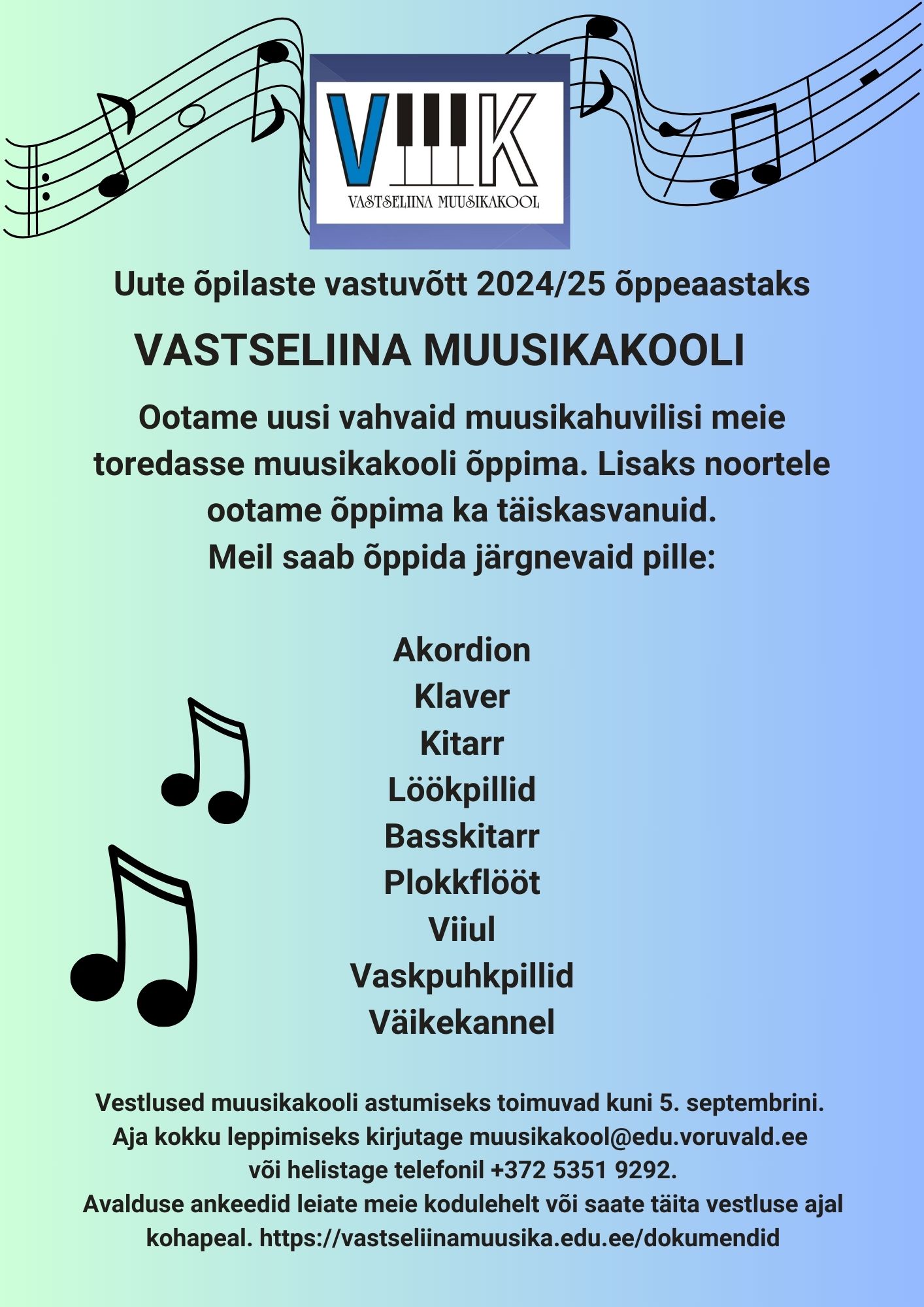 VK
VASTSELIINA MUUSIKAKOOL

Uute õpilaste vastuvõtt 2024/25 õppeaastaks

VASTSELIINA MUUSIKAKOOLI

Ootame uusi vahvaid muusikahuvilisi meie toredasse muusikakooli õppima. Lisaks noortele ootame õppima ka täiskasvanuid.
Meil saab õppida järgnevaid pille:

Akordion
Klaver
Kitarr
Löökpillid
Basskitarr
Plokkflööt
Viiul
Vaskpuhkpillid
Väikekannel

Vestlused muusikakooli astumiseks toimuvad kuni 5. septembrini.
Aja kokku leppimiseks kirjutage muusikakool@edu.voruvald.ee
või helistage telefonil +372 5351 9292.
Avalduse ankeedid leiate meie kodulehelt või saate täita vestluse ajal kohapeal. https://vastseliinamuusika.edu.ee/dokumendid